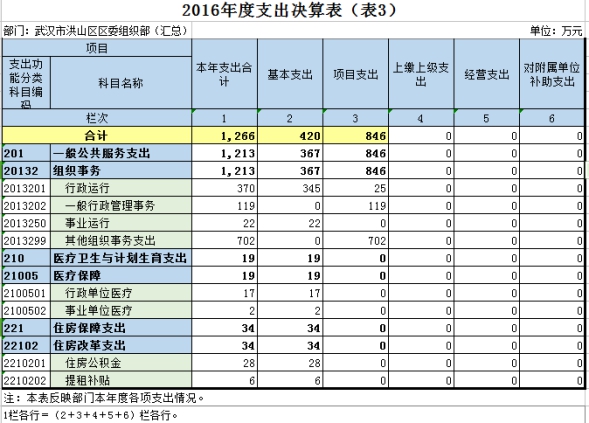 2016年度支出决算表（表3）

部门：武汉市洪山区区委组织部（汇总）

单位：万元

| 项目 | | 本年支出合计 | 基本支出 | 项目支出 | 上缴上级支出 | 经营支出 | 对附属单位补助支出 |
|---|---|---|---|---|---|---|---|
| 支出功能分类科目编码 | 科目名称 | | | | | | |
| 栏次 | | 1 | 2 | 3 | 4 | 5 | 6 |
| 合计 | | 1,266 | 420 | 846 | 0 | 0 | 0 |
| 201 | 一般公共服务支出 | 1,213 | 367 | 846 | 0 | 0 | 0 |
| 20132 | 组织事务 | 1,213 | 367 | 846 | 0 | 0 | 0 |
| 2013201 | 行政运行 | 370 | 345 | 25 | 0 | 0 | 0 |
| 2013202 | 一般行政管理事务 | 119 | 0 | 119 | 0 | 0 | 0 |
| 2013250 | 事业运行 | 22 | 22 | 0 | 0 | 0 | 0 |
| 2013299 | 其他组织事务支出 | 702 | 0 | 702 | 0 | 0 | 0 |
| 210 | 医疗卫生与计划生育支出 | 19 | 19 | 0 | 0 | 0 | 0 |
| 21005 | 医疗保障 | 19 | 19 | 0 | 0 | 0 | 0 |
| 2100501 | 行政单位医疗 | 17 | 17 | 0 | 0 | 0 | 0 |
| 2100502 | 事业单位医疗 | 2 | 2 | 0 | 0 | 0 | 0 |
| 221 | 住房保障支出 | 34 | 34 | 0 | 0 | 0 | 0 |
| 22102 | 住房改革支出 | 34 | 34 | 0 | 0 | 0 | 0 |
| 2210201 | 住房公积金 | 28 | 28 | 0 | 0 | 0 | 0 |
| 2210202 | 提租补贴 | 6 | 6 | 0 | 0 | 0 | 0 |

注：本表反映部门本年度各项支出情况。

1栏各行＝（2＋3＋4＋5＋6）栏各行。